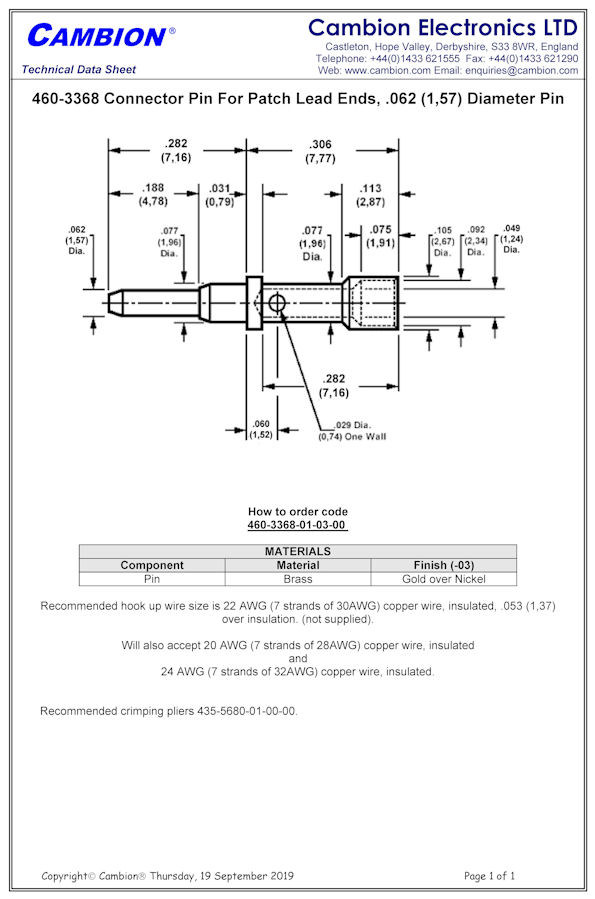 CAMBION®

Technical Data Sheet

Cambion Electronics LTD

Castleton, Hope Valley, Derbyshire, S33 8WR, England
Telephone: +44(0)1433 621555 Fax: +44(0)1433 621290
Web: www.cambion.com Email: enquiries@cambion.com

460-3368 Connector Pin For Patch Lead Ends, .062 (1,57) Diameter Pin

.282 (7,16)

.306 (7,77)

.188 (4,78)

.031 (0,79)

.113 (2,87)

.062 (1,57) Dia.

.077 (1,96) Dia.

.077 (1,96) Dia.

.075 (1,91)

.105 (2,67) Dia.

.092 (2,34) Dia.

.049 (1,24) Dia.

.282 (7,16)

.060 (1,52)

.029 Dia. (0,74) One Wall

How to order code
460-3368-01-03-00

| MATERIALS | | |
|---|---|---|
| Component | Material | Finish (-03) |
| Pin | Brass | Gold over Nickel |

Recommended hook up wire size is 22 AWG (7 strands of 30AWG) copper wire, insulated, .053 (1,37) over insulation. (not supplied).

Will also accept 20 AWG (7 strands of 28AWG) copper wire, insulated
and
24 AWG (7 strands of 32AWG) copper wire, insulated.

Recommended crimping pliers 435-5680-01-00-00.

Copyright© Cambion® Thursday, 19 September 2019

Page 1 of 1